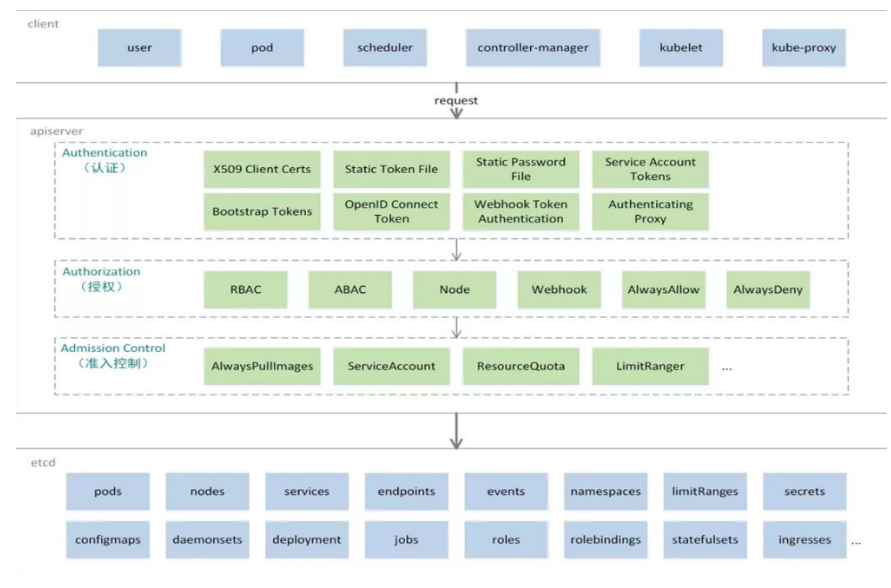 client

user

pod

scheduler

controller-manager

kubelet

kube-proxy

request

apiserver

Authentication
（认证）

X509 Client Certs

Static Token File

Static Password File

Service Account Tokens

Bootstrap Tokens

OpenID Connect Token

Webhook Token Authentication

Authenticating Proxy

Authorization
（授权）

RBAC

ABAC

Node

Webhook

AlwaysAllow

AlwaysDeny

Admission Control
（准入控制）

AlwaysPullImages

ServiceAccount

ResourceQuota

LimitRanger

...

etcd

pods

nodes

services

endpoints

events

namespaces

limitRanges

secrets

configmaps

daemonsets

deployment

jobs

roles

rolebindings

statefulsets

ingresses

...